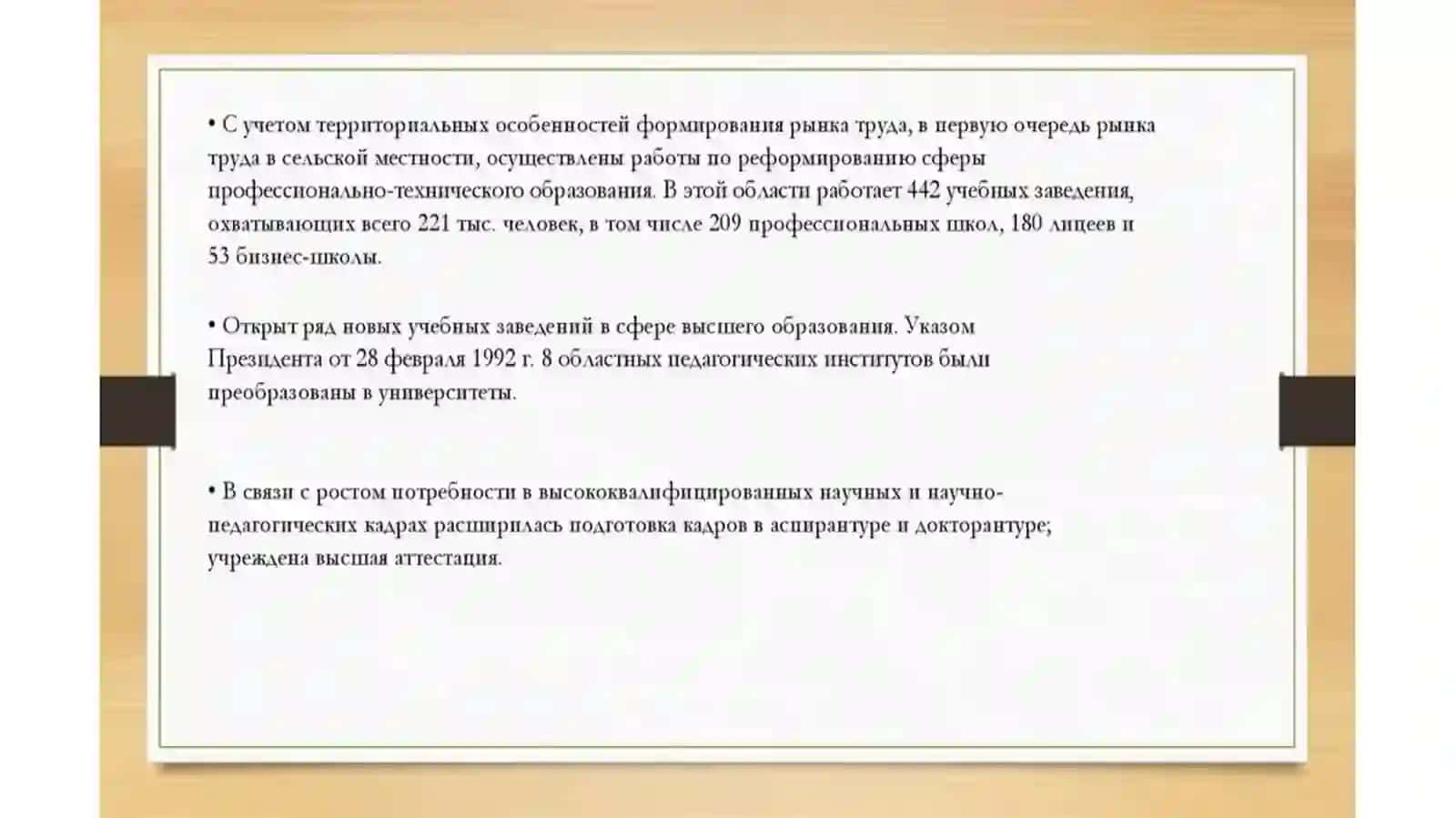 • С учетом территориальных особенностей формирования рынка труда, в первую очередь рынка труда в сельской местности, осуществлены работы по реформированию сферы профессионально-технического образования. В этой области работает 442 учебных заведения, охватывающих всего 221 тыс. человек, в том числе 209 профессиональных школ, 180 лицеев и 53 бизнес-школы.

• Открыт ряд новых учебных заведений в сфере высшего образования. Указом Президента от 28 февраля 1992 г. 8 областных педагогических институтов были преобразованы в университеты.

• В связи с ростом потребности в высококвалифицированных научных и научно-педагогических кадрах расширилась подготовка кадров в аспирантуре и докторантуре; учреждена высшая аттестация.